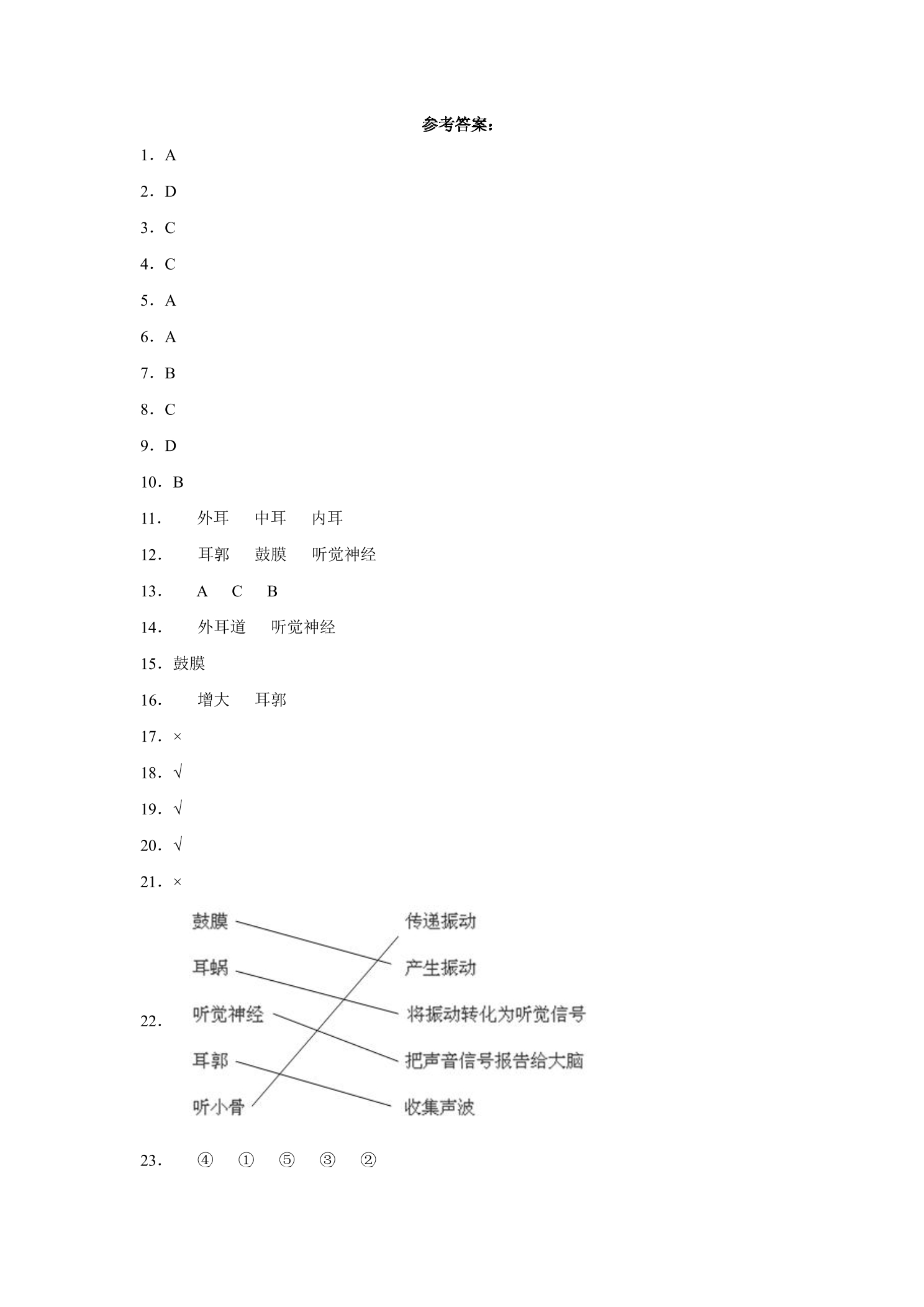 参考答案：

1．A

2．D

3．C

4．C

5．A

6．A

7．B

8．C

9．D

10．B

11． 外耳 中耳 内耳

12． 耳郭 鼓膜 听觉神经

13． A C B

14． 外耳道 听觉神经

15．鼓膜

16． 增大 耳郭

17．×

18．√

19．√

20．√

21．×

22．

鼓膜
耳蜗
听觉神经
耳郭
听小骨

传递振动
产生振动
将振动转化为听觉信号
把声音信号报告给大脑
收集声波

23． ④ ① ⑤ ③ ②